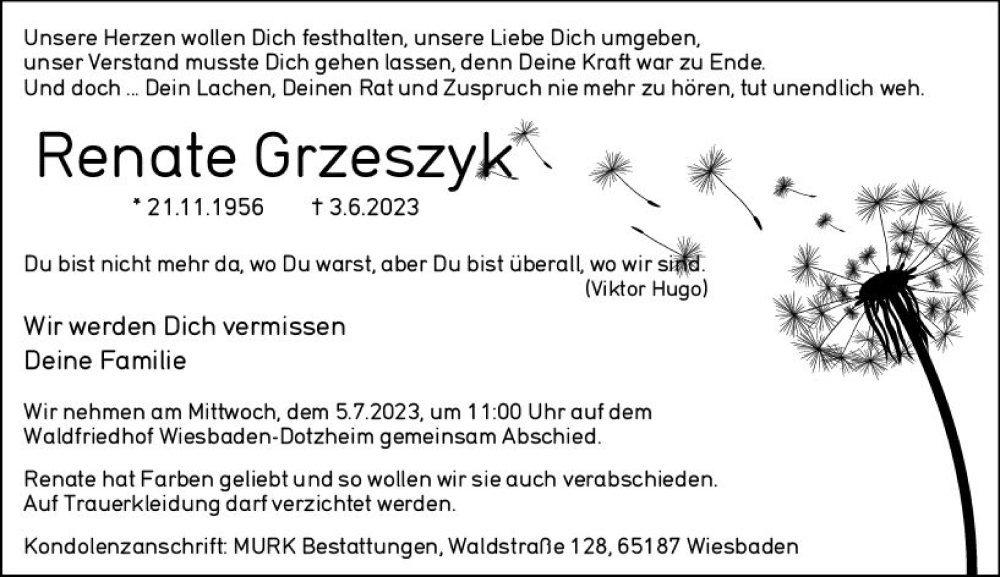 Unsere Herzen wollen Dich festhalten, unsere Liebe Dich umgeben, unser Verstand musste Dich gehen lassen, denn Deine Kraft war zu Ende. Und doch ... Dein Lachen, Deinen Rat und Zuspruch nie mehr zu hören, tut unendlich weh.

Renate Grzeszyk

* 21.11.1956 † 3.6.2023

Du bist nicht mehr da, wo Du warst, aber Du bist überall, wo wir sind.
(Viktor Hugo)

Wir werden Dich vermissen
Deine Familie

Wir nehmen am Mittwoch, dem 5.7.2023, um 11:00 Uhr auf dem Waldfriedhof Wiesbaden-Dotzheim gemeinsam Abschied.

Renate hat Farben geliebt und so wollen wir sie auch verabschieden. Auf Trauerkleidung darf verzichtet werden.

Kondolenzanschrift: MURK Bestattungen, Waldstraße 128, 65187 Wiesbaden